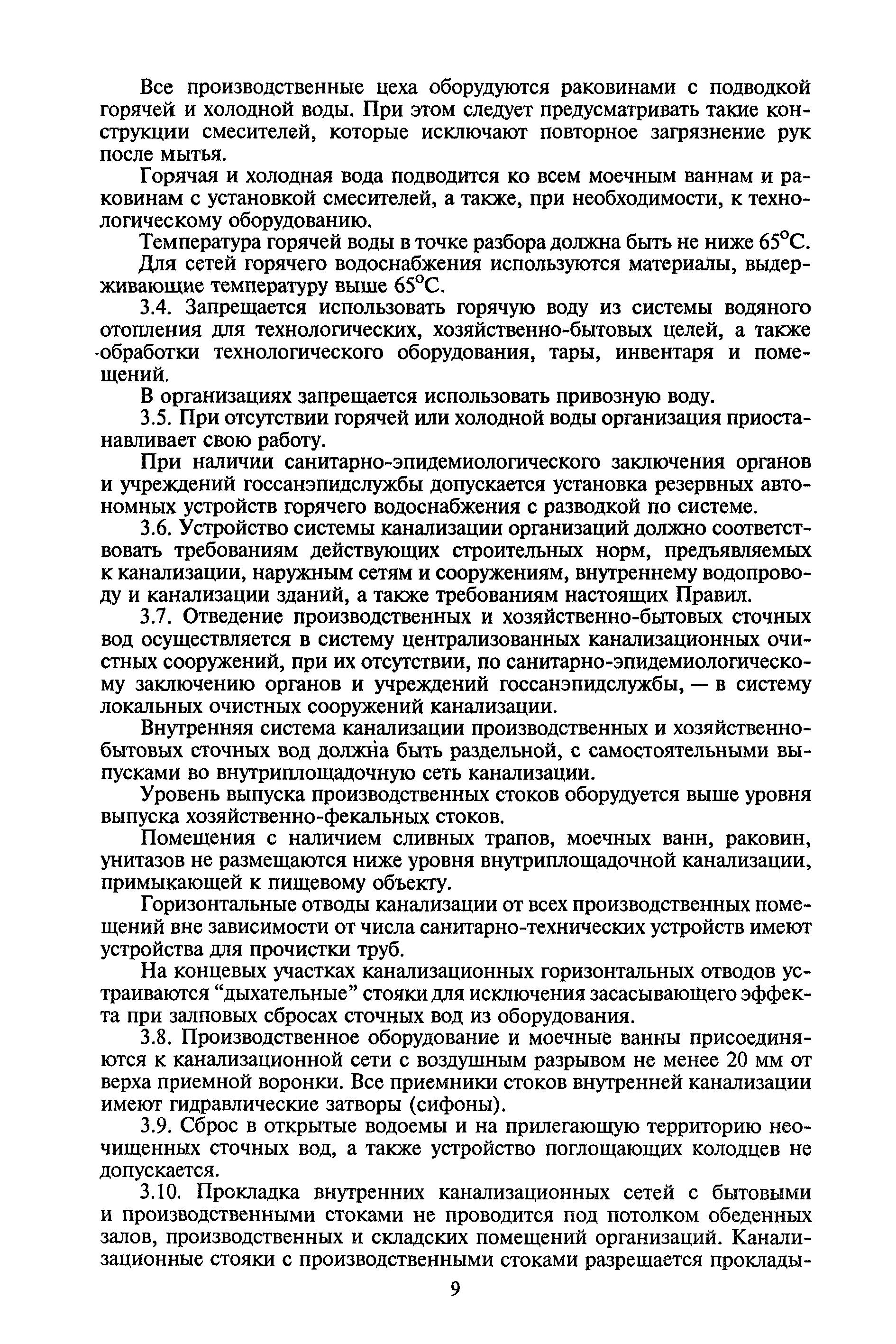 Все производственные цеха оборудуются раковинами с подводкой горячей и холодной воды. При этом следует предусматривать такие конструкции смесителей, которые исключают повторное загрязнение рук после мытья.

Горячая и холодная вода подводится ко всем моечным ваннам и раковинам с установкой смесителей, а также, при необходимости, к технологическому оборудованию.

Температура горячей воды в точке разбора должна быть не ниже 65°С.

Для сетей горячего водоснабжения используются материалы, выдерживающие температуру выше 65°С.

3.4. Запрещается использовать горячую воду из системы водяного отопления для технологических, хозяйственно-бытовых целей, а также обработки технологического оборудования, тары, инвентаря и помещений.

В организациях запрещается использовать привозную воду.

3.5. При отсутствии горячей или холодной воды организация приостанавливает свою работу.

При наличии санитарно-эпидемиологического заключения органов и учреждений госсанэпидслужбы допускается установка резервных автономных устройств горячего водоснабжения с разводкой по системе.

3.6. Устройство системы канализации организаций должно соответствовать требованиям действующих строительных норм, предъявляемых к канализации, наружным сетям и сооружениям, внутреннему водопроводу и канализации зданий, а также требованиям настоящих Правил.

3.7. Отведение производственных и хозяйственно-бытовых сточных вод осуществляется в систему централизованных канализационных очистных сооружений, при их отсутствии, по санитарно-эпидемиологическому заключению органов и учреждений госсанэпидслужбы, — в систему локальных очистных сооружений канализации.

Внутренняя система канализации производственных и хозяйственно-бытовых сточных вод должна быть раздельной, с самостоятельными выпусками во внутриплощадочную сеть канализации.

Уровень выпуска производственных стоков оборудуется выше уровня выпуска хозяйственно-фекальных стоков.

Помещения с наличием сливных трапов, моечных ванн, раковин, унитазов не размещаются ниже уровня внутриплощадочной канализации, примыкающей к пищевому объекту.

Горизонтальные отводы канализации от всех производственных помещений вне зависимости от числа санитарно-технических устройств имеют устройства для прочистки труб.

На концевых участках канализационных горизонтальных отводов устраиваются “дыхательные” стояки для исключения засасывающего эффекта при залповых сбросах сточных вод из оборудования.

3.8. Производственное оборудование и моечные ванны присоединяются к канализационной сети с воздушным разрывом не менее 20 мм от верха приемной воронки. Все приемники стоков внутренней канализации имеют гидравлические затворы (сифоны).

3.9. Сброс в открытые водоемы и на прилегающую территорию неочищенных сточных вод, а также устройство поглощающих колодцев не допускается.

3.10. Прокладка внутренних канализационных сетей с бытовыми и производственными стоками не проводится под потолком обеденных залов, производственных и складских помещений организаций. Канализационные стояки с производственными стоками разрешается проклады-

9